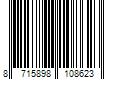 8 715898 108623